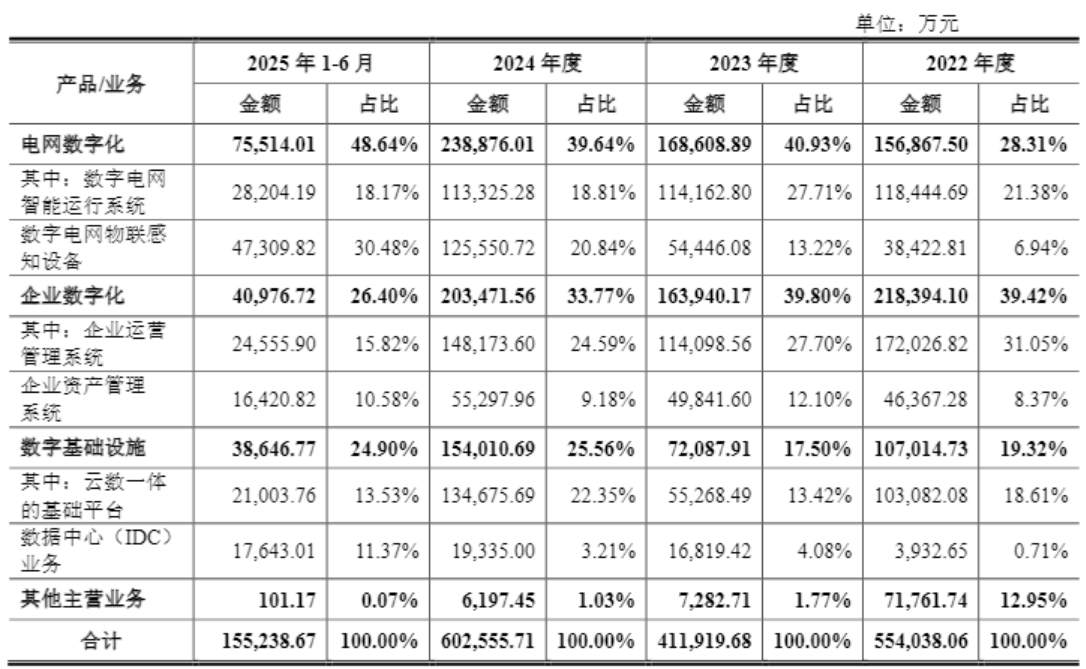 单位：万元

| 产品/业务 | 2025年1-6月 | | 2024年度 | | 2023年度 | | 2022年度 | |
|---|---|---|---|---|---|---|---|---|
| | 金额 | 占比 | 金额 | 占比 | 金额 | 占比 | 金额 | 占比 |
| 电网数字化 | 75,514.01 | 48.64% | 238,876.01 | 39.64% | 168,608.89 | 40.93% | 156,867.50 | 28.31% |
| 其中：数字电网智能运行系统 | 28,204.19 | 18.17% | 113,325.28 | 18.81% | 114,162.80 | 27.71% | 118,444.69 | 21.38% |
| 数字电网物联感知设备 | 47,309.82 | 30.48% | 125,550.72 | 20.84% | 54,446.08 | 13.22% | 38,422.81 | 6.94% |
| 企业数字化 | 40,976.72 | 26.40% | 203,471.56 | 33.77% | 163,940.17 | 39.80% | 218,394.10 | 39.42% |
| 其中：企业运营管理系统 | 24,555.90 | 15.82% | 148,173.60 | 24.59% | 114,098.56 | 27.70% | 172,026.82 | 31.05% |
| 企业资产管理系统 | 16,420.82 | 10.58% | 55,297.96 | 9.18% | 49,841.60 | 12.10% | 46,367.28 | 8.37% |
| 数字基础设施 | 38,646.77 | 24.90% | 154,010.69 | 25.56% | 72,087.91 | 17.50% | 107,014.73 | 19.32% |
| 其中：云数一体的基础平台 | 21,003.76 | 13.53% | 134,675.69 | 22.35% | 55,268.49 | 13.42% | 103,082.08 | 18.61% |
| 数据中心（IDC）业务 | 17,643.01 | 11.37% | 19,335.00 | 3.21% | 16,819.42 | 4.08% | 3,932.65 | 0.71% |
| 其他主营业务 | 101.17 | 0.07% | 6,197.45 | 1.03% | 7,282.71 | 1.77% | 71,761.74 | 12.95% |
| 合计 | 155,238.67 | 100.00% | 602,555.71 | 100.00% | 411,919.68 | 100.00% | 554,038.06 | 100.00% |